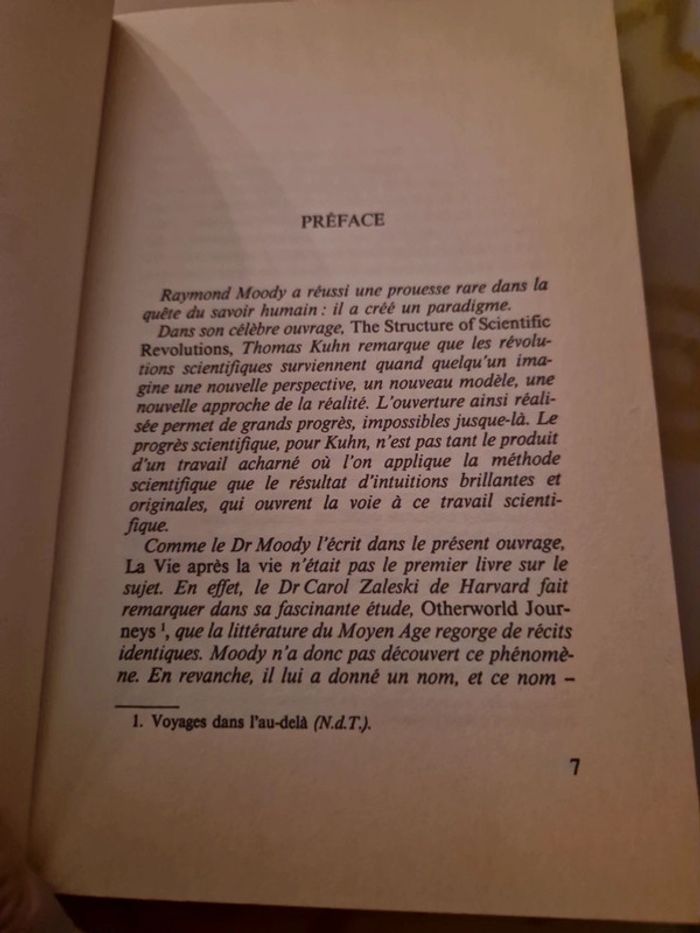 PRÉFACE

Raymond Moody a réussi une prouesse rare dans la quête du savoir humain : il a créé un paradigme.

Dans son célèbre ouvrage, The Structure of Scientific Revolutions, Thomas Kuhn remarque que les révolutions scientifiques surviennent quand quelqu'un imagine une nouvelle perspective, un nouveau modèle, une nouvelle approche de la réalité. L'ouverture ainsi réalisée permet de grands progrès, impossibles jusque-là. Le progrès scientifique, pour Kuhn, n'est pas tant le produit d'un travail acharné où l'on applique la méthode scientifique que le résultat d'intuitions brillantes et originales, qui ouvrent la voie à ce travail scientifique.

Comme le Dr Moody l'écrit dans le présent ouvrage, La Vie après la vie n'était pas le premier livre sur le sujet. En effet, le Dr Carol Zaleski de Harvard fait remarquer dans sa fascinante étude, Otherworld Journeys $^1$, que la littérature du Moyen Age regorge de récits identiques. Moody n'a donc pas découvert ce phénomène. En revanche, il lui a donné un nom, et ce nom –

1. Voyages dans l'au-delà (N.d.T.).

7